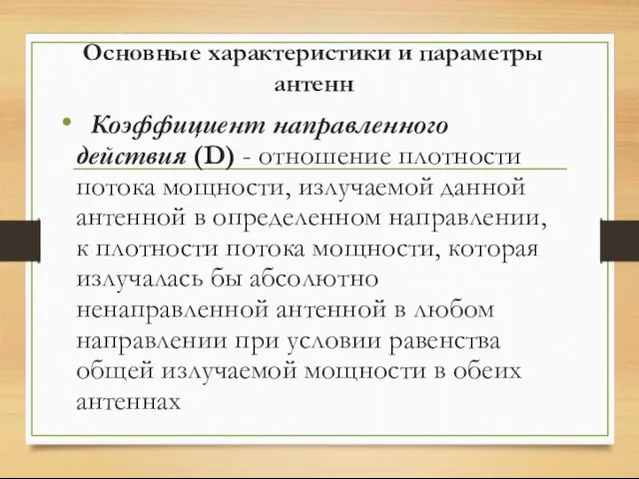 Основные характеристики и параметры антенн

• Коэффициент направленного действия (D) - отношение плотности потока мощности, излучаемой данной антенной в определенном направлении, к плотности потока мощности, которая излучалась бы абсолютно ненаправленной антенной в любом направлении при условии равенства общей излучаемой мощности в обеих антеннах